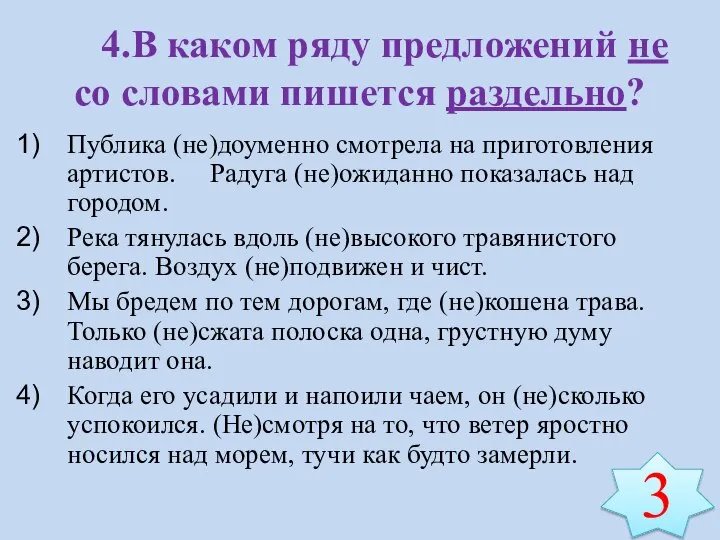 4.В каком ряду предложений не со словами пишется раздельно?

1) Публика (не)доуменно смотрела на приготовления артистов. Радуга (не)ожиданно показалась над городом.

2) Река тянулась вдоль (не)высокого травянистого берега. Воздух (не)подвижен и чист.

3) Мы бредем по тем дорогам, где (не)кошена трава. Только (не)сжата полоска одна, грустную думу наводит она.

4) Когда его усадили и напоили чаем, он (не)сколько успокоился. (Не)смотря на то, что ветер яростно носился над морем, тучи как будто замерли.

3